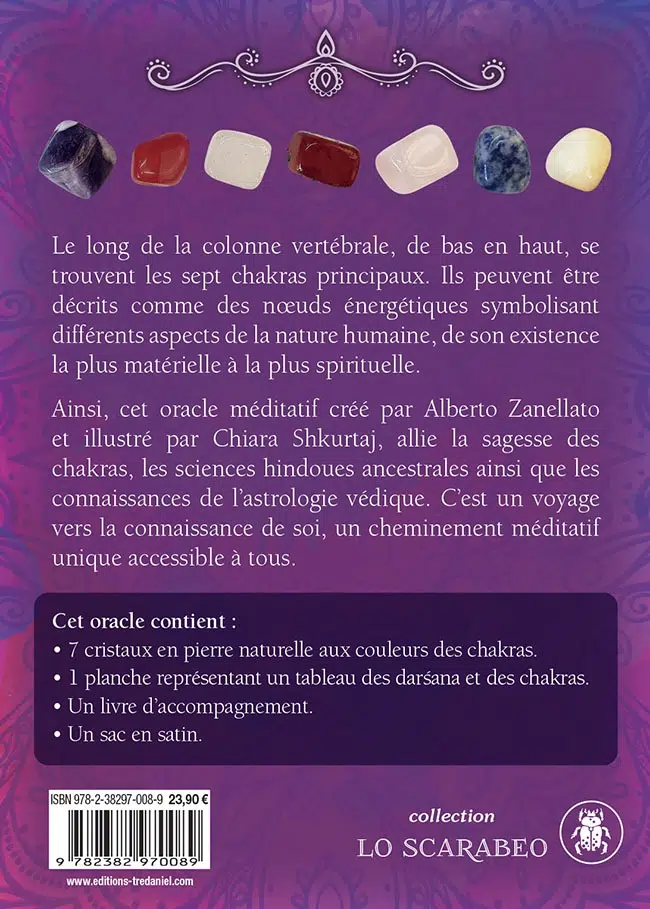 Le long de la colonne vertébrale, de bas en haut, se trouvent les sept chakras principaux. Ils peuvent être décrits comme des nœuds énergétiques symbolisant différents aspects de la nature humaine, de son existence la plus matérielle à la plus spirituelle.

Ainsi, cet oracle méditatif créé par Alberto Zanellato et illustré par Chiara Shkurtaj, allie la sagesse des chakras, les sciences hindoues ancestrales ainsi que les connaissances de l'astrologie védique. C'est un voyage vers la connaissance de soi, un cheminement méditatif unique accessible à tous.

Cet oracle contient :
• 7 cristaux en pierre naturelle aux couleurs des chakras.
• 1 planche représentant un tableau des darśana et des chakras.
• Un livre d'accompagnement.
• Un sac en satin.

ISBN 978-2-38297-008-9 23,90 €

9 782382 970089

www.editions-tredaniel.com

collection
LO SCARABEO